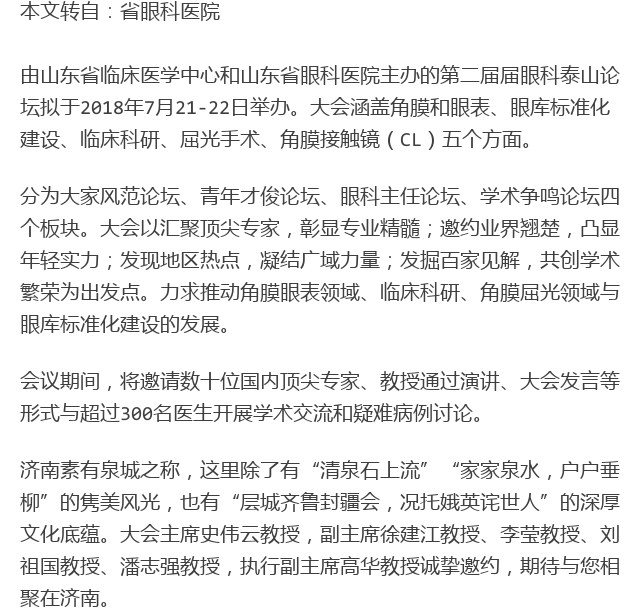 本文转自：省眼科医院

由山东省临床医学中心和山东省眼科医院主办的第二届届眼科泰山论坛拟于2018年7月21-22日举办。大会涵盖角膜和眼表、眼库标准化建设、临床科研、屈光手术、角膜接触镜（CL）五个方面。

分为大家风范论坛、青年才俊论坛、眼科主任论坛、学术争鸣论坛四个板块。大会以汇聚顶尖专家，彰显专业精髓；邀约业界翘楚，凸显年轻实力；发现地区热点，凝结广域力量；发掘百家见解，共创学术繁荣为出发点。力求推动角膜眼表领域、临床科研、角膜屈光领域与眼库标准化建设的发展。

会议期间，将邀请数十位国内顶尖专家、教授通过演讲、大会发言等形式与超过300名医生开展学术交流和疑难病例讨论。

济南素有泉城之称，这里除了有“清泉石上流”“家家泉水，户户垂柳”的隽美风光，也有“层城齐鲁封疆会，况托娥英诧世人”的深厚文化底蕴。大会主席史伟云教授，副主席徐建江教授、李莹教授、刘祖国教授、潘志强教授，执行副主席高华教授诚挚邀约，期待与您相聚在济南。